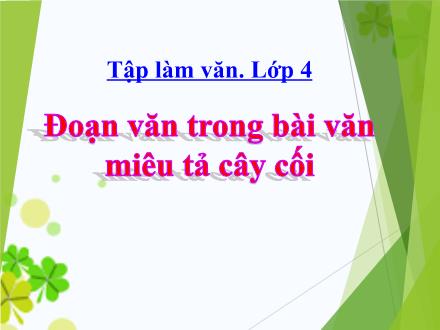 Tập làm văn. Lớp 4

Đoạn văn trong bài văn miêu tả cây cối